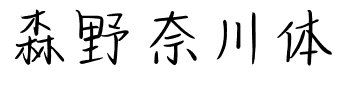 森野奈川体